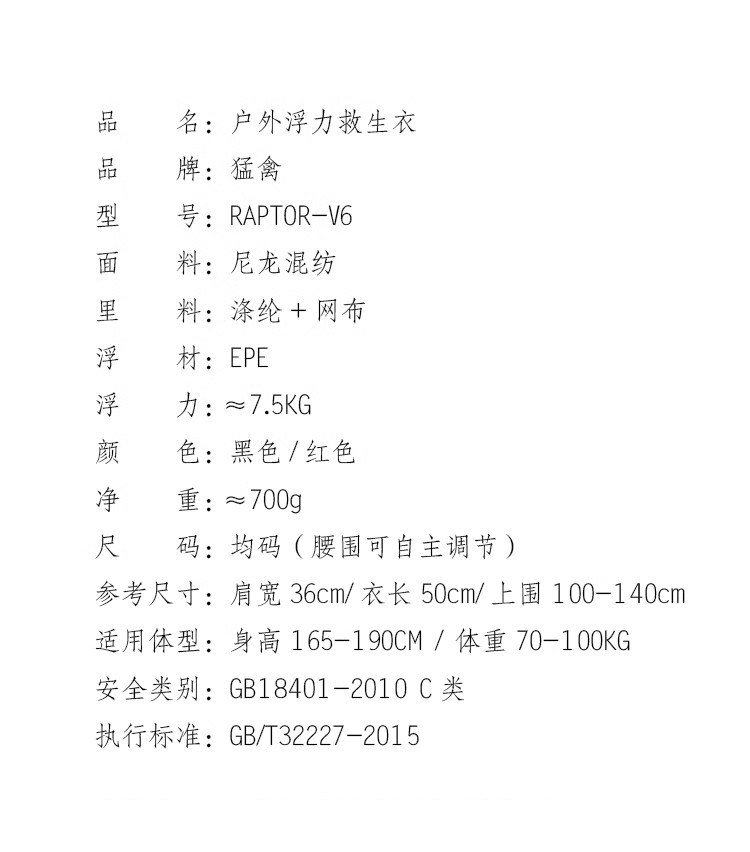 品　　名：户外浮力救生衣
品　　牌：猛禽
型　　号：RAPTOR-V6
面　　料：尼龙混纺
里　　料：涤纶 + 网布
浮　　材：EPE
浮　　力：≈7.5KG
颜　　色：黑色 / 红色
净　　重：≈700g
尺　　码：均码（腰围可自主调节）
参考尺寸：肩宽 36cm/ 衣长 50cm/ 上围 100-140cm
适用体型：身高 165-190CM / 体重 70-100KG
安全类别：GB18401-2010 C 类
执行标准：GB/T32227-2015